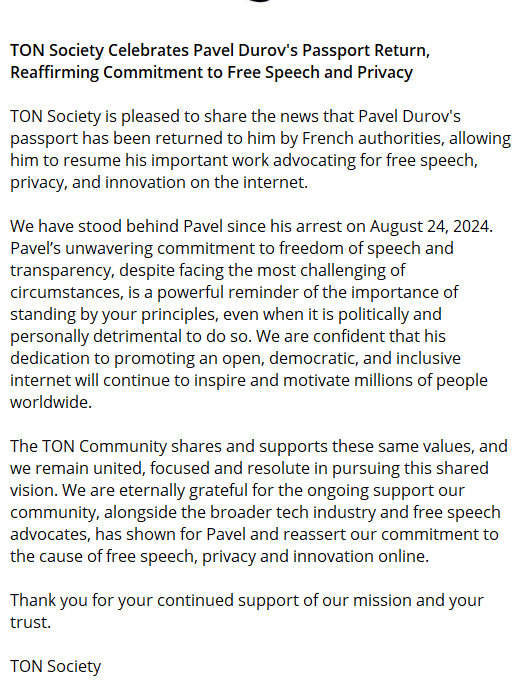 TON Society Celebrates Pavel Durov's Passport Return, Reaffirming Commitment to Free Speech and Privacy

TON Society is pleased to share the news that Pavel Durov's passport has been returned to him by French authorities, allowing him to resume his important work advocating for free speech, privacy, and innovation on the internet.

We have stood behind Pavel since his arrest on August 24, 2024. Pavel's unwavering commitment to freedom of speech and transparency, despite facing the most challenging of circumstances, is a powerful reminder of the importance of standing by your principles, even when it is politically and personally detrimental to do so. We are confident that his dedication to promoting an open, democratic, and inclusive internet will continue to inspire and motivate millions of people worldwide.

The TON Community shares and supports these same values, and we remain united, focused and resolute in pursuing this shared vision. We are eternally grateful for the ongoing support our community, alongside the broader tech industry and free speech advocates, has shown for Pavel and reassert our commitment to the cause of free speech, privacy and innovation online.

Thank you for your continued support of our mission and your trust.

TON Society